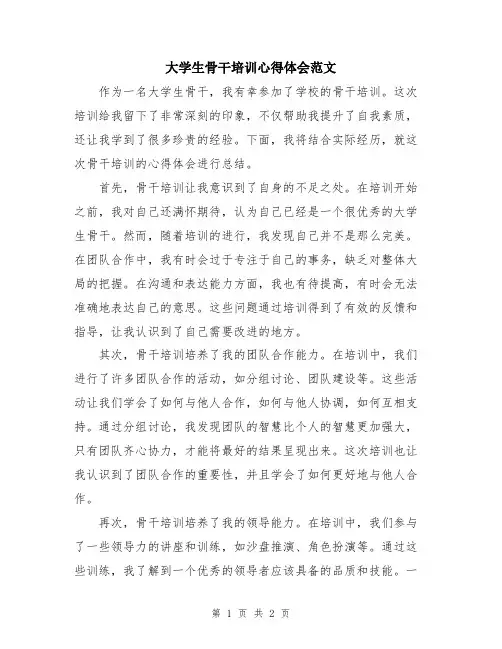 大学生骨干培训心得体会范文

作为一名大学生骨干，我有幸参加了学校的骨干培训。这次培训给我留下了非常深刻的印象，不仅帮助我提升了自我素质，还让我学到了很多珍贵的经验。下面，我将结合实际经历，就这次骨干培训的心得体会进行总结。

首先，骨干培训让我意识到了自身的不足之处。在培训开始之前，我对自己还满怀期待，认为自己已经是一个很优秀的大学生骨干。然而，随着培训的进行，我发现自己并不是那么完美。在团队合作中，我有时会过于专注于自己的事务，缺乏对整体大局的把握。在沟通和表达能力方面，我也有待提高，有时会无法准确地表达自己的意思。这些问题通过培训得到了有效的反馈和指导，让我认识到了自己需要改进的地方。

其次，骨干培训培养了我的团队合作能力。在培训中，我们进行了许多团队合作的活动，如分组讨论、团队建设等。这些活动让我们学会了如何与他人合作，如何与他人协调，如何互相支持。通过分组讨论，我发现团队的智慧比个人的智慧更加强大，只有团队齐心协力，才能将最好的结果呈现出来。这次培训也让我认识到了团队合作的重要性，并且学会了如何更好地与他人合作。

再次，骨干培训培养了我的领导能力。在培训中，我们参与了一些领导力的讲座和训练，如沙盘推演、角色扮演等。通过这些训练，我了解到一个优秀的领导者应该具备的品质和技能。一

第 1 页 共 2 页